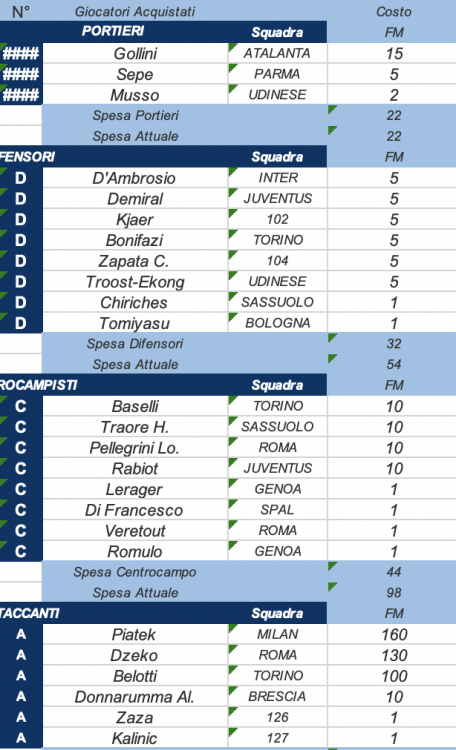 | N° | Giocatori Acquistati | | Costo |
|---|---|---|---|
| | PORTIERI | Squadra | FM |
| #### | Gollini | ATALANTA | 15 |
| #### | Sepe | PARMA | 5 |
| #### | Musso | UDINESE | 2 |
| | Spesa Portieri | | 22 |
| | Spesa Attuale | | 22 |
| FENSORI | | Squadra | FM |
| D | D'Ambrosio | INTER | 5 |
| D | Demiral | JUVENTUS | 5 |
| D | Kjaer | 102 | 5 |
| D | Bonifazi | TORINO | 5 |
| D | Zapata C. | 104 | 5 |
| D | Troost-Ekong | UDINESE | 5 |
| D | Chiriches | SASSUOLO | 1 |
| D | Tomiyasu | BOLOGNA | 1 |
| | Spesa Difensori | | 32 |
| | Spesa Attuale | | 54 |
| ROCAMPISTI | | Squadra | FM |
| C | Baselli | TORINO | 10 |
| C | Traore H. | SASSUOLO | 10 |
| C | Pellegrini Lo. | ROMA | 10 |
| C | Rabiot | JUVENTUS | 10 |
| C | Lerager | GENOA | 1 |
| C | Di Francesco | SPAL | 1 |
| C | Veretout | ROMA | 1 |
| C | Romulo | GENOA | 1 |
| | Spesa Centrocampo | | 44 |
| | Spesa Attuale | | 98 |
| TACCANTI | | Squadra | FM |
| A | Piatek | MILAN | 160 |
| A | Dzeko | ROMA | 130 |
| A | Belotti | TORINO | 100 |
| A | Donnarumma Al. | BRESCIA | 10 |
| A | Zaza | 126 | 1 |
| A | Kalinic | 127 | 1 |